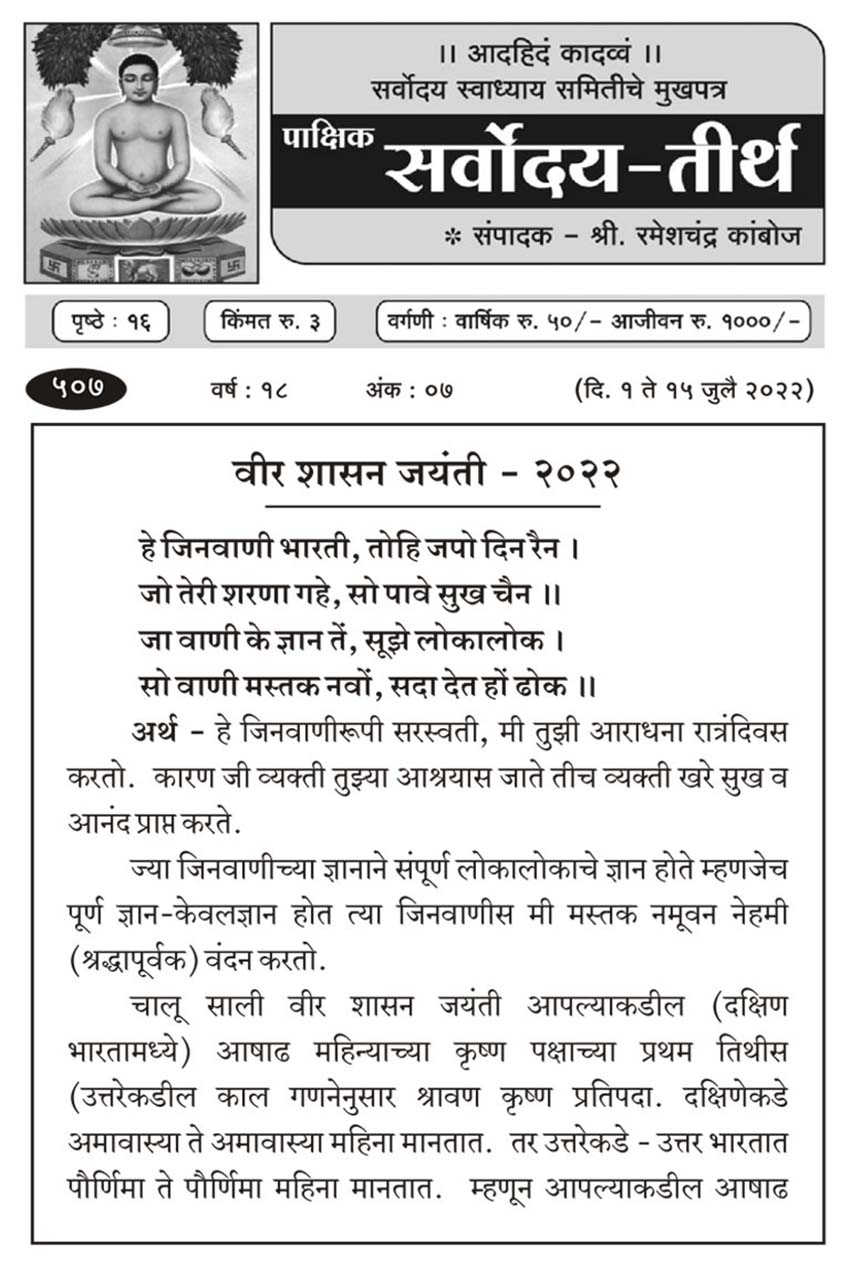 ।। आदहिदं कादव्वं ।।
सर्वोदय स्वाध्याय समितीचे मुखपत्र

पाक्षिक सर्वोदय-तीर्थ

* संपादक - श्री. रमेशचंद्र कांबोज

पृष्ठे : १६

किंमत रु. ३

वर्गणी : वार्षिक रु. ५०/- आजीवन रु. १०००/-

५०७

वर्ष : १८

अंक : ०७

(दि. १ ते १५ जुलै २०२२)

वीर शासन जयंती - २०२२

हे जिनवाणी भारती, तोहि जपो दिन रैन ।
जो तेरी शरणा गहे, सो पावे सुख चैन ।।
जा वाणी के ज्ञान तें, सूझे लोकालोक ।
सो वाणी मस्तक नवों, सदा देत हों ढोक ।।

अर्थ - हे जिनवाणीरूपी सरस्वती, मी तुझी आराधना रात्रंदिवस करतो. कारण जी व्यक्ती तुझ्या आश्रयास जाते तीच व्यक्ती खरे सुख व आनंद प्राप्त करते.

ज्या जिनवाणीच्या ज्ञानाने संपूर्ण लोकालोकाचे ज्ञान होते म्हणजेच पूर्ण ज्ञान-केवलज्ञान होत त्या जिनवाणीस मी मस्तक नमूवन नेहमी (श्रद्धापूर्वक) वंदन करतो.

चालू साली वीर शासन जयंती आपल्याकडील (दक्षिण भारतामध्ये) आषाढ महिन्याच्या कृष्ण पक्षाच्या प्रथम तिथीस (उत्तरेकडील काल गणनेनुसार श्रावण कृष्ण प्रतिपदा. दक्षिणेकडे अमावास्या ते अमावास्या महिना मानतात. तर उत्तरेकडे - उत्तर भारतात पौर्णिमा ते पौर्णिमा महिना मानतात. म्हणून आपल्याकडील आषाढ